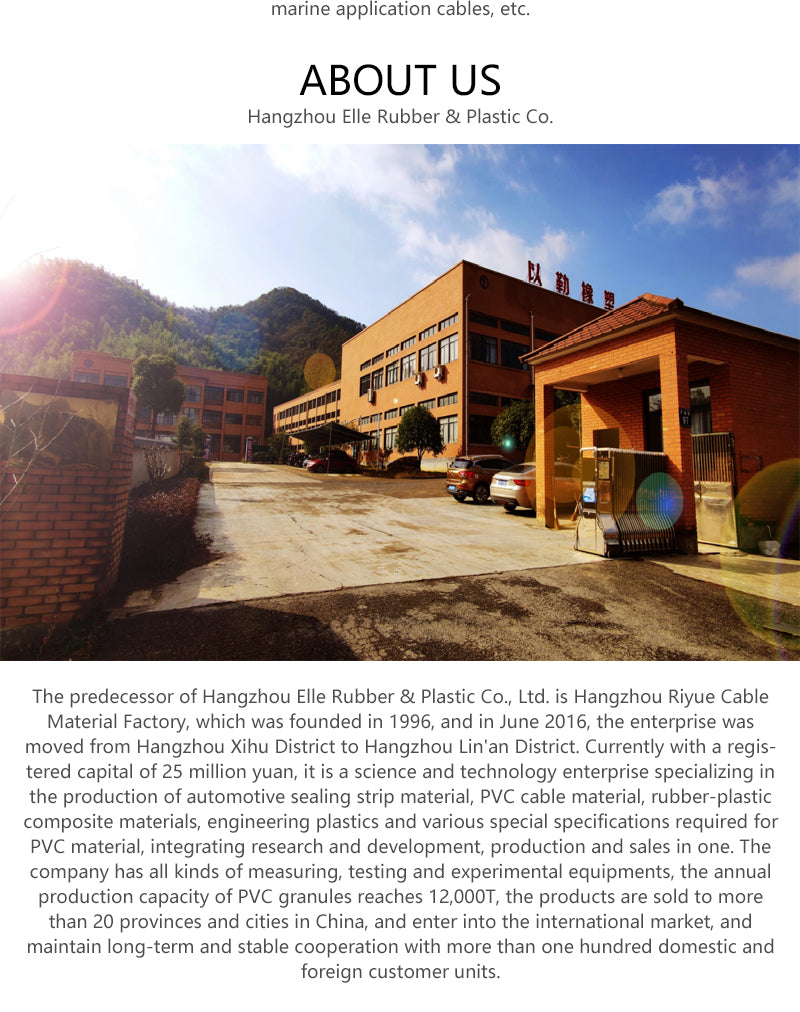 marine application cables, etc.

ABOUT US

Hangzhou Elle Rubber & Plastic Co.

以勒橡塑

The predecessor of Hangzhou Elle Rubber & Plastic Co., Ltd. is Hangzhou Riyue Cable Material Factory, which was founded in 1996, and in June 2016, the enterprise was moved from Hangzhou Xihu District to Hangzhou Lin'an District. Currently with a registered capital of 25 million yuan, it is a science and technology enterprise specializing in the production of automotive sealing strip material, PVC cable material, rubber-plastic composite materials, engineering plastics and various special specifications required for PVC material, integrating research and development, production and sales in one. The company has all kinds of measuring, testing and experimental equipments, the annual production capacity of PVC granules reaches 12,000T, the products are sold to more than 20 provinces and cities in China, and enter into the international market, and maintain long-term and stable cooperation with more than one hundred domestic and foreign customer units.